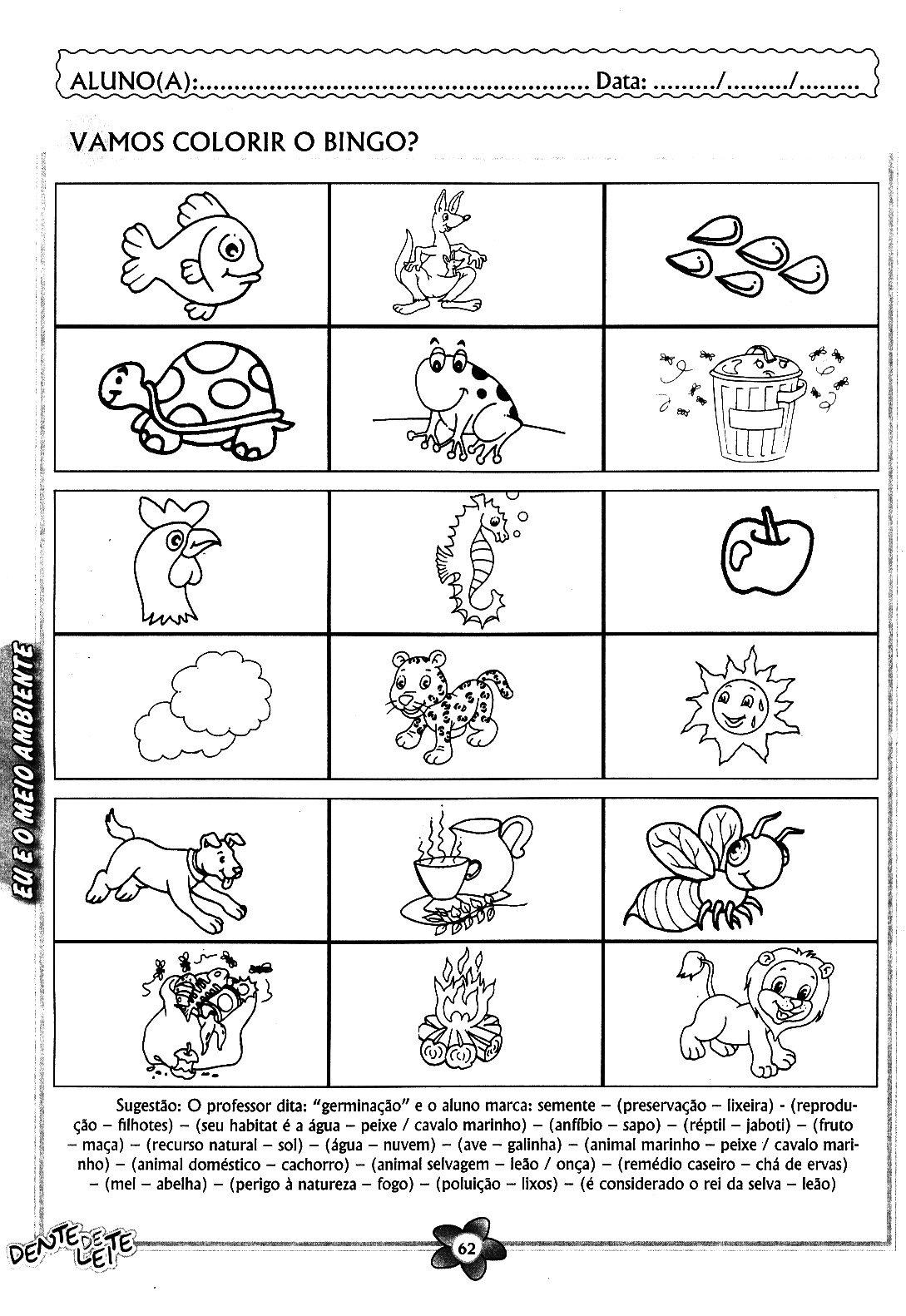 ALUNO(A): ____ Data: ____/____/____

VAMOS COLORIR O BINGO?

EU E O MEIO AMBIENTE

Sugestão: O professor dita: "germinação" e o aluno marca: semente – (preservação – lixeira) - (reprodução – filhotes) – (seu habitat é a água – peixe / cavalo marinho) – (anfíbio – sapo) – (réptil – jaboti) – (fruto – maça) – (recurso natural – sol) – (água – nuvem) – (ave – galinha) – (animal marinho – peixe / cavalo marinho) – (animal doméstico – cachorro) – (animal selvagem – leão / onça) – (remédio caseiro – chá de ervas) – (mel – abelha) – (perigo à natureza – fogo) – (poluição – lixos) – (é considerado o rei da selva – leão)

DENTE DE LEITE

62